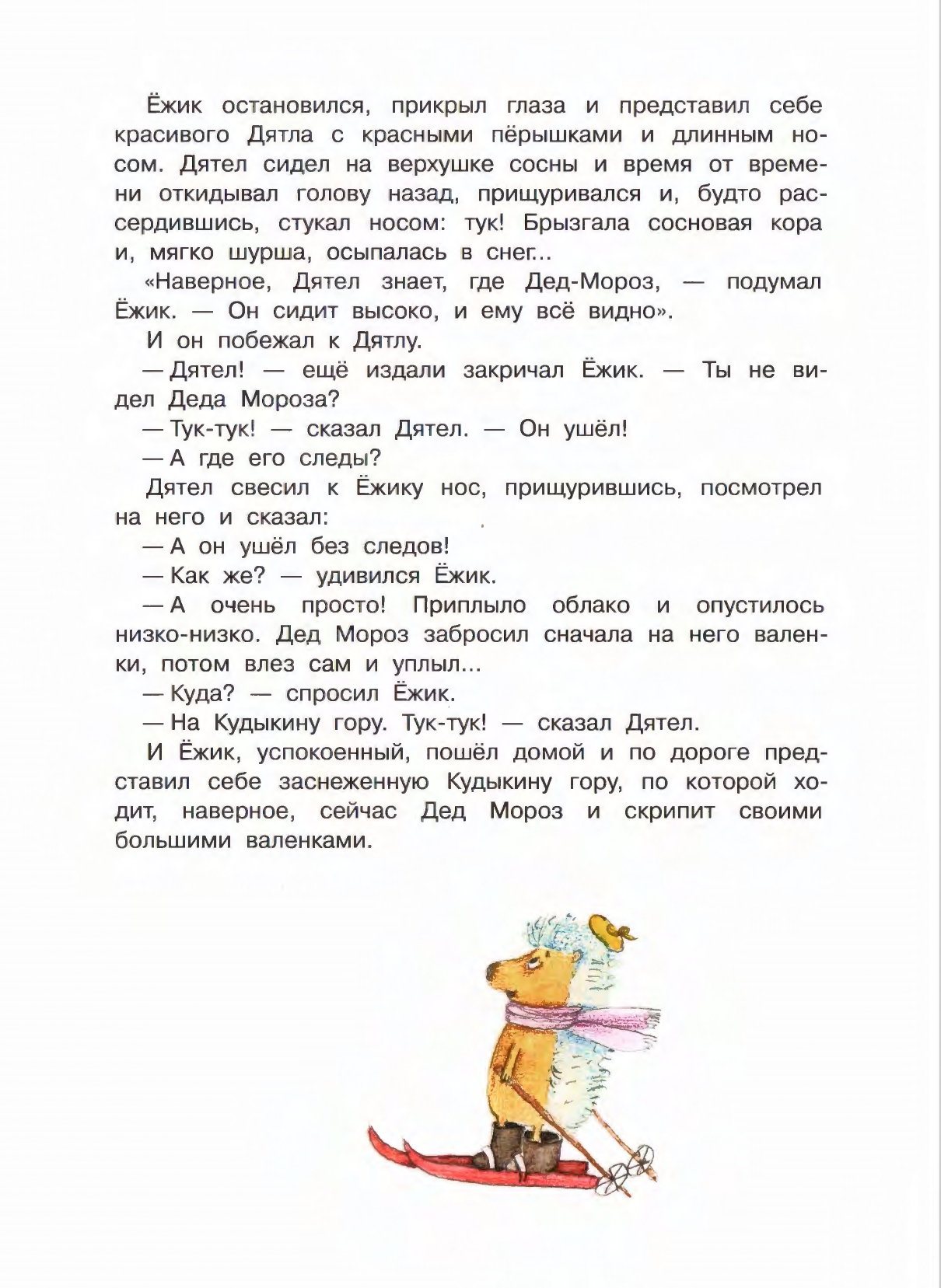 Ёжик остановился, прикрыл глаза и представил себе красивого Дятла с красными пёрышками и длинным носом. Дятел сидел на верхушке сосны и время от времени откидывал голову назад, прищуривался и, будто рассердившись, стукал носом: тук! Брызгала сосновая кора и, мягко шурша, осыпалась в снег...

«Наверное, Дятел знает, где Дед-Мороз, — подумал Ёжик. — Он сидит высоко, и ему всё видно».

И он побежал к Дятлу.

— Дятел! — ещё издали закричал Ёжик. — Ты не видел Деда Мороза?

— Тук-тук! — сказал Дятел. — Он ушёл!

— А где его следы?

Дятел свесил к Ёжику нос, прищурившись, посмотрел на него и сказал:

— А он ушёл без следов!

— Как же? — удивился Ёжик.

— А очень просто! Приплыло облако и опустилось низко-низко. Дед Мороз забросил сначала на него валенки, потом влез сам и уплыл...

— Куда? — спросил Ёжик.

— На Кудыкину гору. Тук-тук! — сказал Дятел.

И Ёжик, успокоенный, пошёл домой и по дороге представил себе заснеженную Кудыкину гору, по которой ходит, наверное, сейчас Дед Мороз и скрипит своими большими валенками.